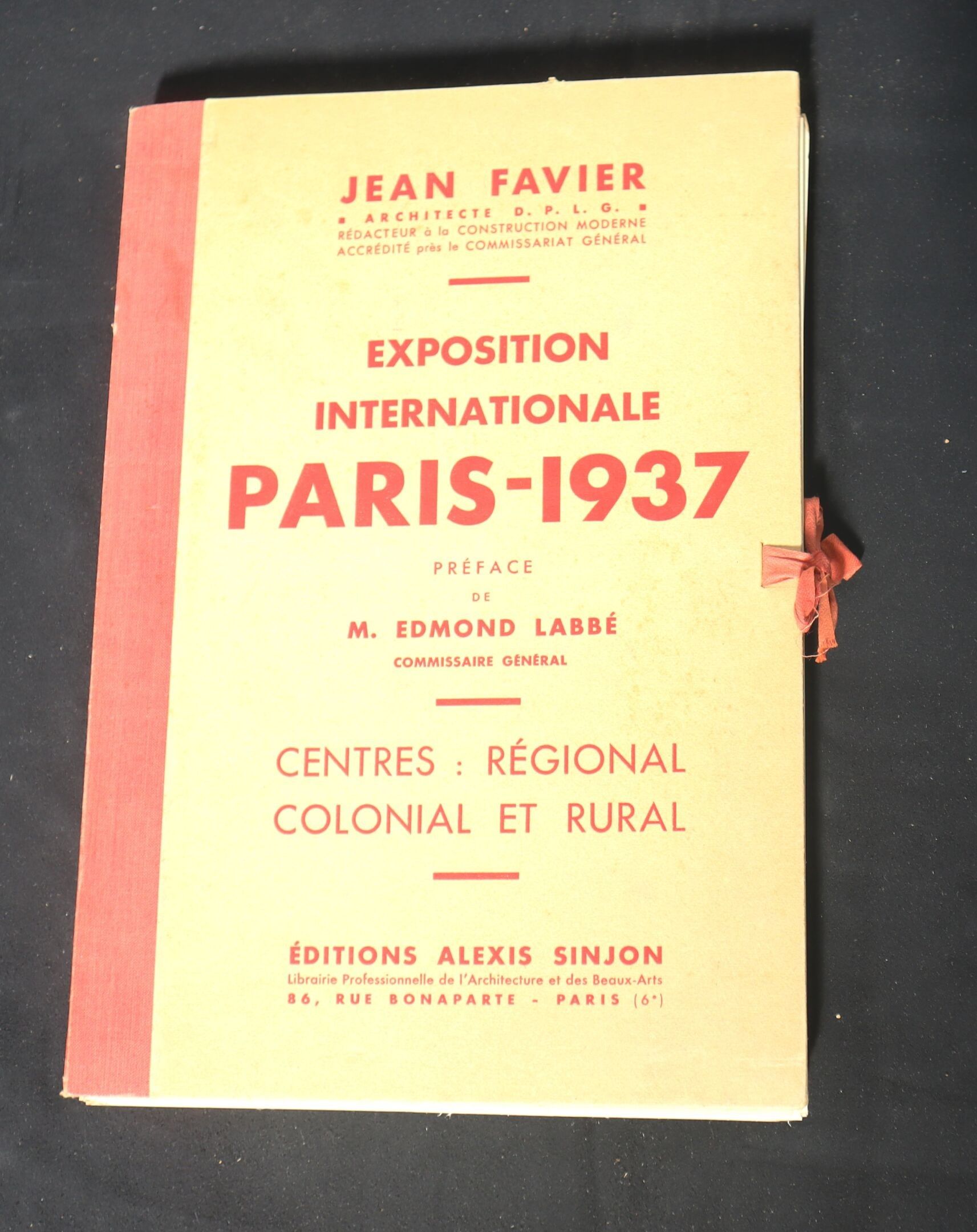 JEAN FAVIER

▪ ARCHITECTE D. P. L. G. ▪
RÉDACTEUR à la CONSTRUCTION MODERNE
ACCRÉDITÉ près le COMMISSARIAT GÉNÉRAL

EXPOSITION
INTERNATIONALE
PARIS-1937

PRÉFACE
DE
M. EDMOND LABBÉ
COMMISSAIRE GÉNÉRAL

CENTRES : RÉGIONAL
COLONIAL ET RURAL

ÉDITIONS ALEXIS SINJON
Librairie Professionnelle de l'Architecture et des Beaux-Arts
86, RUE BONAPARTE - PARIS (6e)